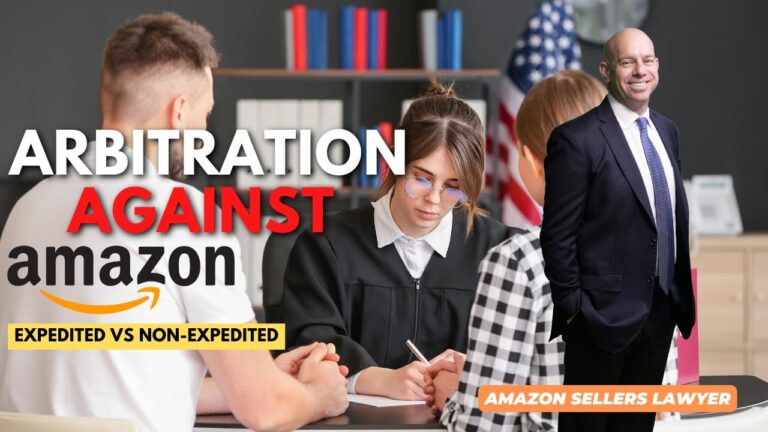 ARBITRATION AGAINST

amazon

EXPEDITED VS NON-EXPEDITED

AMAZON SELLERS LAWYER